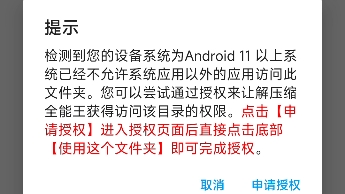 提示

检测到您的设备系统为Android 11 以上系统已经不允许系统应用以外的应用访问此文件夹。您可以尝试通过授权来让解压缩全能王获得访问该目录的权限。点击【申请授权】进入授权页面后直接点击底部【使用这个文件夹】即可完成授权。

取消 申请授权